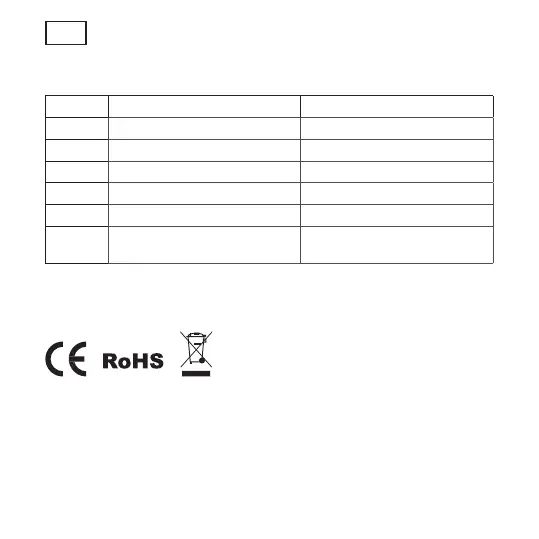 CE RoHS